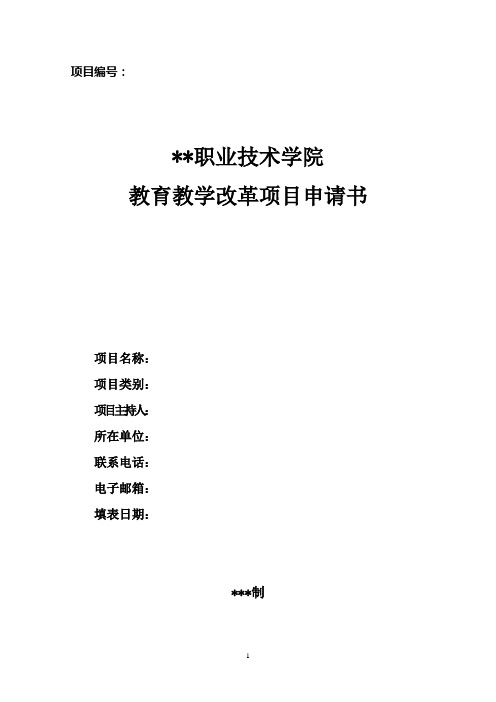 项目编号：

**职业技术学院
教育教学改革项目申请书

项目名称：
项目类别：
项目主持人：
所在单位：
联系电话：
电子邮箱：
填表日期：

***制

1